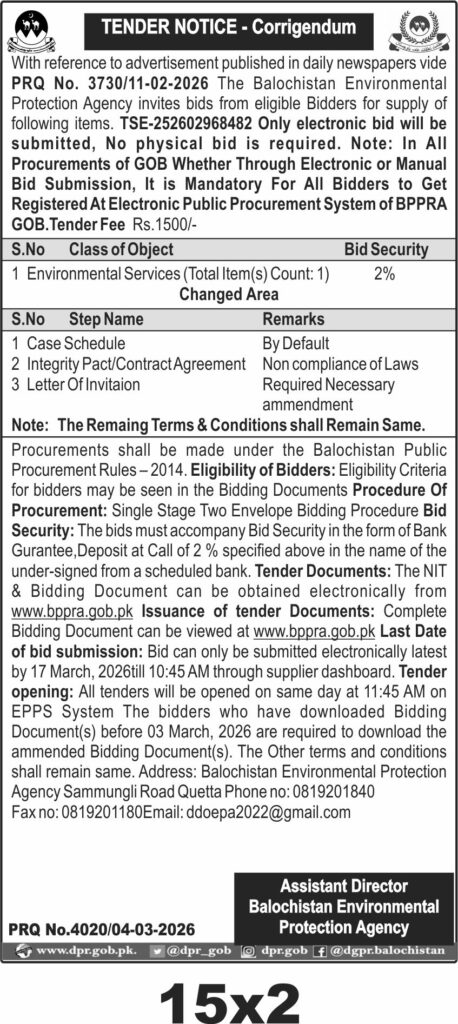 TENDER NOTICE - Corrigendum

With reference to advertisement published in daily newspapers vide PRQ No. 3730/11-02-2026 The Balochistan Environmental Protection Agency invites bids from eligible Bidders for supply of following items. TSE-252602968482 Only electronic bid will be submitted, No physical bid is required. Note: In All Procurements of GOB Whether Through Electronic or Manual Bid Submission, It is Mandatory For All Bidders to Get Registered At Electronic Public Procurement System of BPPRA GOB.Tender Fee Rs.1500/-

| S.No | Class of Object | Bid Security |
|---|---|---|
| 1 | Environmental Services (Total Item(s) Count: 1) | 2% |

Changed Area

| S.No | Step Name | Remarks |
|---|---|---|
| 1 | Case Schedule | By Default |
| 2 | Integrity Pact/Contract Agreement | Non compliance of Laws |
| 3 | Letter Of Invitaion | Required Necessary ammendment |

Note: The Remaing Terms & Conditions shall Remain Same.

Procurements shall be made under the Balochistan Public Procurement Rules – 2014. Eligibility of Bidders: Eligibility Criteria for bidders may be seen in the Bidding Documents Procedure Of Procurement: Single Stage Two Envelope Bidding Procedure Bid Security: The bids must accompany Bid Security in the form of Bank Gurantee,Deposit at Call of 2 % specified above in the name of the under-signed from a scheduled bank. Tender Documents: The NIT & Bidding Document can be obtained electronically from www.bppra.gob.pk Issuance of tender Documents: Complete Bidding Document can be viewed at www.bppra.gob.pk Last Date of bid submission: Bid can only be submitted electronically latest by 17 March, 2026till 10:45 AM through supplier dashboard. Tender opening: All tenders will be opened on same day at 11:45 AM on EPPS System The bidders who have downloaded Bidding Document(s) before 03 March, 2026 are required to download the ammended Bidding Document(s). The Other terms and conditions shall remain same. Address: Balochistan Environmental Protection Agency Sammungli Road Quetta Phone no: 0819201840 Fax no: 0819201180Email: ddoepa2022@gmail.com

Assistant Director
Balochistan Environmental
Protection Agency

PRQ No.4020/04-03-2026

www.dpr.gob.pk. @dpr_gob dpr.gob @dgpr.balochistan

15x2